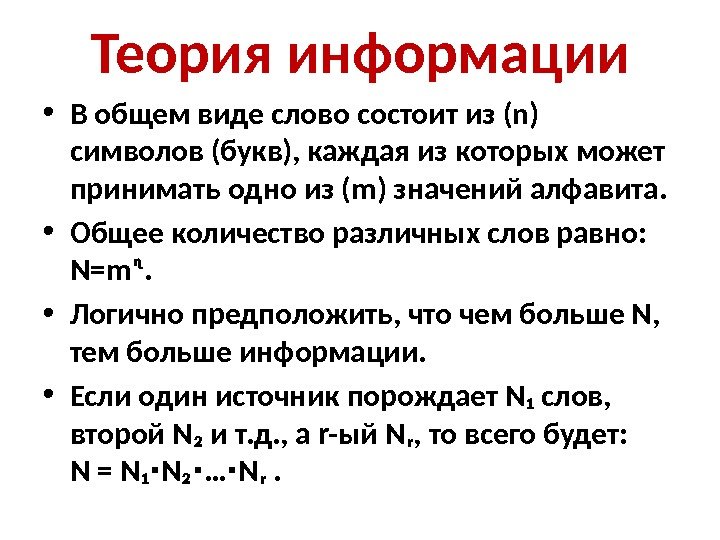 Теория информации

• В общем виде слово состоит из (n) символов (букв), каждая из которых может принимать одно из (m) значений алфавита.

• Общее количество различных слов равно: $N=m^n$.

• Логично предположить, что чем больше N, тем больше информации.

• Если один источник порождает $N_1$ слов, второй $N_2$ и т.д., а r-ый $N_r$, то всего будет: $N = N_1 \cdot N_2 \cdot \ldots \cdot N_r$ .